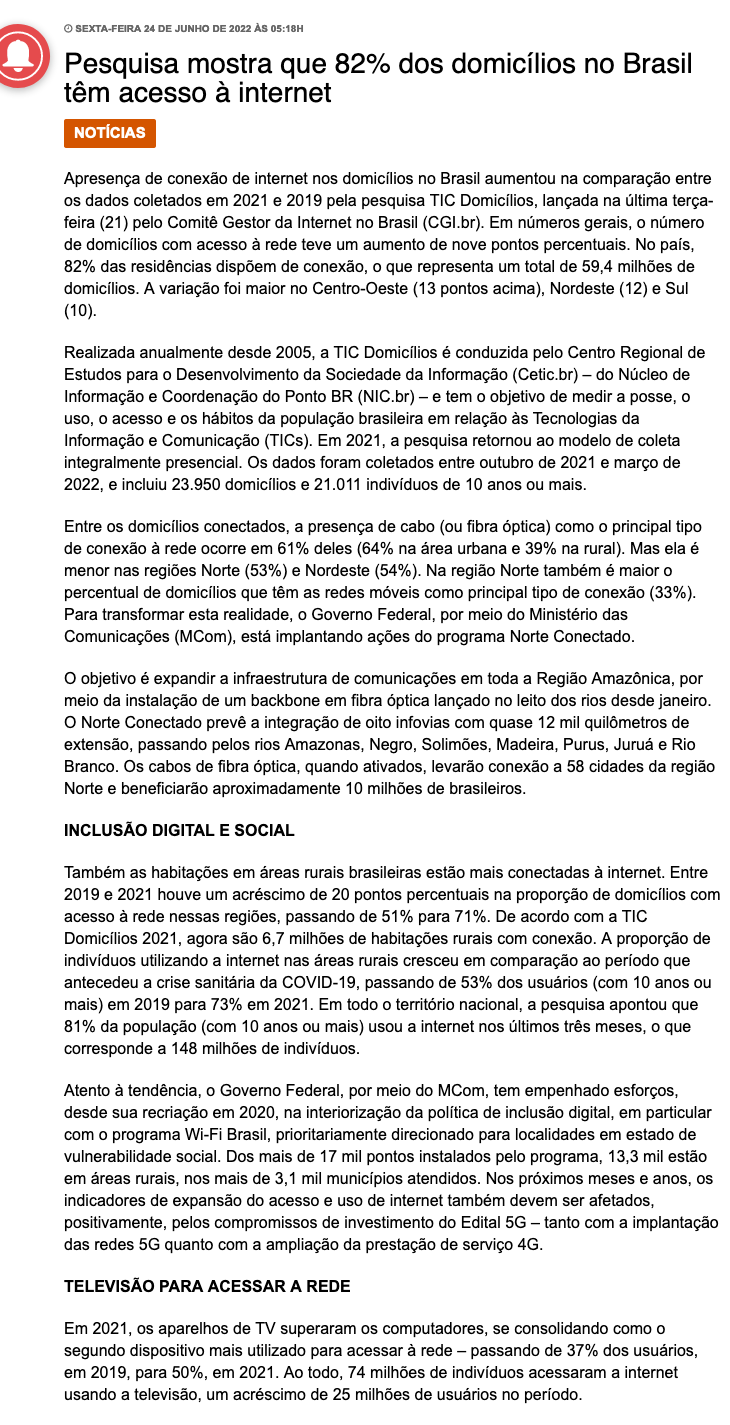 SEXTA-FEIRA 24 DE JUNHO DE 2022 ÀS 05:18H

Pesquisa mostra que 82% dos domicílios no Brasil têm acesso à internet

NOTÍCIAS

Apresença de conexão de internet nos domicílios no Brasil aumentou na comparação entre os dados coletados em 2021 e 2019 pela pesquisa TIC Domicílios, lançada na última terça-feira (21) pelo Comitê Gestor da Internet no Brasil (CGI.br). Em números gerais, o número de domicílios com acesso à rede teve um aumento de nove pontos percentuais. No país, 82% das residências dispõem de conexão, o que representa um total de 59,4 milhões de domicílios. A variação foi maior no Centro-Oeste (13 pontos acima), Nordeste (12) e Sul (10).

Realizada anualmente desde 2005, a TIC Domicílios é conduzida pelo Centro Regional de Estudos para o Desenvolvimento da Sociedade da Informação (Cetic.br) – do Núcleo de Informação e Coordenação do Ponto BR (NIC.br) – e tem o objetivo de medir a posse, o uso, o acesso e os hábitos da população brasileira em relação às Tecnologias da Informação e Comunicação (TICs). Em 2021, a pesquisa retornou ao modelo de coleta integralmente presencial. Os dados foram coletados entre outubro de 2021 e março de 2022, e incluiu 23.950 domicílios e 21.011 indivíduos de 10 anos ou mais.

Entre os domicílios conectados, a presença de cabo (ou fibra óptica) como o principal tipo de conexão à rede ocorre em 61% deles (64% na área urbana e 39% na rural). Mas ela é menor nas regiões Norte (53%) e Nordeste (54%). Na região Norte também é maior o percentual de domicílios que têm as redes móveis como principal tipo de conexão (33%). Para transformar esta realidade, o Governo Federal, por meio do Ministério das Comunicações (MCom), está implantando ações do programa Norte Conectado.

O objetivo é expandir a infraestrutura de comunicações em toda a Região Amazônica, por meio da instalação de um backbone em fibra óptica lançado no leito dos rios desde janeiro. O Norte Conectado prevê a integração de oito infovias com quase 12 mil quilômetros de extensão, passando pelos rios Amazonas, Negro, Solimões, Madeira, Purus, Juruá e Rio Branco. Os cabos de fibra óptica, quando ativados, levarão conexão a 58 cidades da região Norte e beneficiarão aproximadamente 10 milhões de brasileiros.

INCLUSÃO DIGITAL E SOCIAL

Também as habitações em áreas rurais brasileiras estão mais conectadas à internet. Entre 2019 e 2021 houve um acréscimo de 20 pontos percentuais na proporção de domicílios com acesso à rede nessas regiões, passando de 51% para 71%. De acordo com a TIC Domicílios 2021, agora são 6,7 milhões de habitações rurais com conexão. A proporção de indivíduos utilizando a internet nas áreas rurais cresceu em comparação ao período que antecedeu a crise sanitária da COVID-19, passando de 53% dos usuários (com 10 anos ou mais) em 2019 para 73% em 2021. Em todo o território nacional, a pesquisa apontou que 81% da população (com 10 anos ou mais) usou a internet nos últimos três meses, o que corresponde a 148 milhões de indivíduos.

Atento à tendência, o Governo Federal, por meio do MCom, tem empenhado esforços, desde sua recriação em 2020, na interiorização da política de inclusão digital, em particular com o programa Wi-Fi Brasil, prioritariamente direcionado para localidades em estado de vulnerabilidade social. Dos mais de 17 mil pontos instalados pelo programa, 13,3 mil estão em áreas rurais, nos mais de 3,1 mil municípios atendidos. Nos próximos meses e anos, os indicadores de expansão do acesso e uso de internet também devem ser afetados, positivamente, pelos compromissos de investimento do Edital 5G – tanto com a implantação das redes 5G quanto com a ampliação da prestação de serviço 4G.

TELEVISÃO PARA ACESSAR A REDE

Em 2021, os aparelhos de TV superaram os computadores, se consolidando como o segundo dispositivo mais utilizado para acessar à rede – passando de 37% dos usuários, em 2019, para 50%, em 2021. Ao todo, 74 milhões de indivíduos acessaram a internet usando a televisão, um acréscimo de 25 milhões de usuários no período.